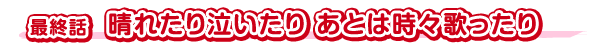 最終話 晴れたり泣いたり あとは時々歌ったり